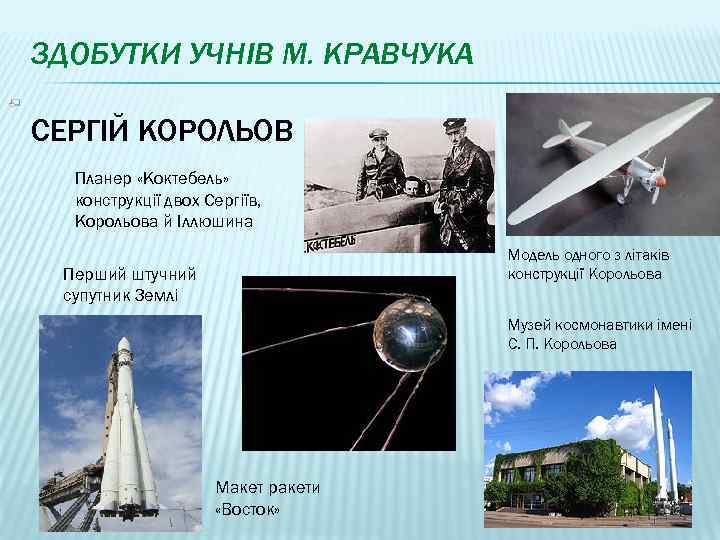 ЗДОБУТКИ УЧНІВ М. КРАВЧУКА

СЕРГІЙ КОРОЛЬОВ

Планер «Коктебель» конструкції двох Сергіїв, Корольова й Іллюшина

КОКТЕБЕЛЬ

Модель одного з літаків конструкції Корольова

Перший штучний супутник Землі

Музей космонавтики імені С. П. Корольова

Макет ракети «Восток»